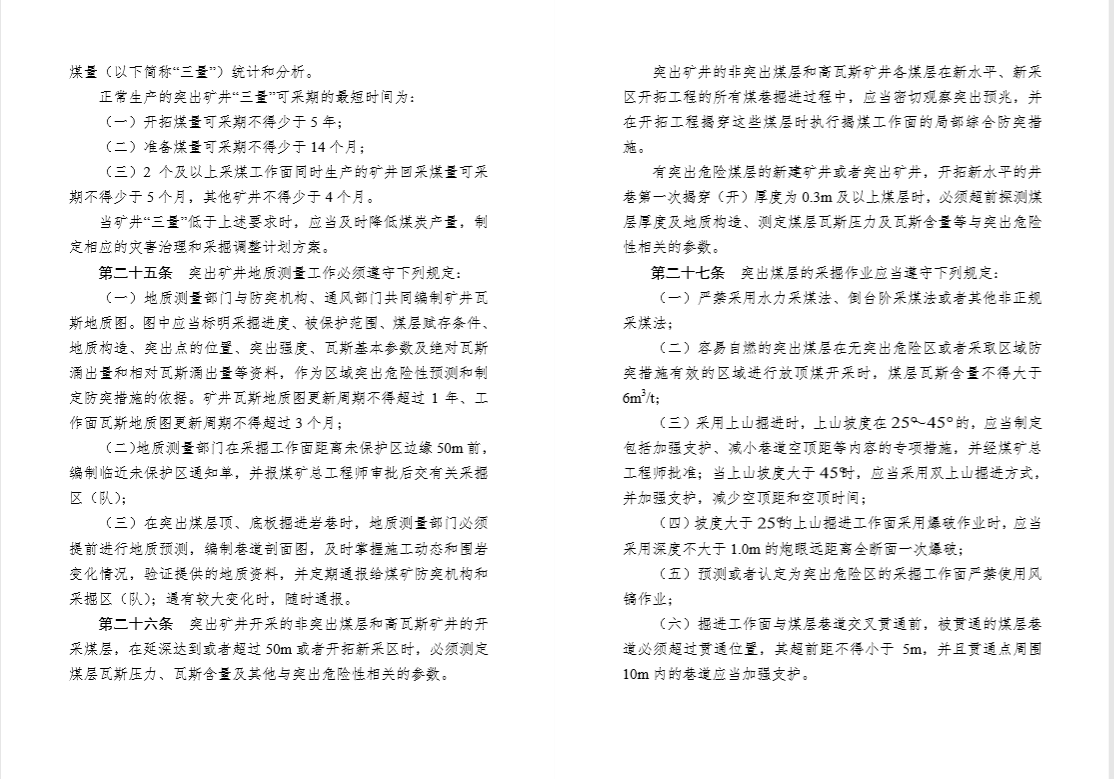 煤量（以下简称“三量”）统计和分析。

正常生产的突出矿井“三量”可采期的最短时间为：

（一）开拓煤量可采期不得少于 5 年；

（二）准备煤量可采期不得少于 14 个月；

（三）2 个及以上采煤工作面同时生产的矿井回采煤量可采期不得少于 5 个月，其他矿井不得少于 4 个月。

当矿井“三量”低于上述要求时，应当及时降低煤炭产量，制定相应的灾害治理和采掘调整计划方案。

第二十五条　突出矿井地质测量工作必须遵守下列规定：

（一）地质测量部门与防突机构、通风部门共同编制矿井瓦斯地质图。图中应当标明采掘进度、被保护范围、煤层赋存条件、地质构造、突出点的位置、突出强度、瓦斯基本参数及绝对瓦斯涌出量和相对瓦斯涌出量等资料，作为区域突出危险性预测和制定防突措施的依据。矿井瓦斯地质图更新周期不得超过 1 年、工作面瓦斯地质图更新周期不得超过 3 个月；

（二）地质测量部门在采掘工作面距离未保护区边缘 50m 前，编制临近未保护区通知单，并报煤矿总工程师审批后交有关采掘区（队）；

（三）在突出煤层顶、底板掘进岩巷时，地质测量部门必须提前进行地质预测，编制巷道剖面图，及时掌握施工动态和围岩变化情况，验证提供的地质资料，并定期通报给煤矿防突机构和采掘区（队）；遇有较大变化时，随时通报。

第二十六条　突出矿井开采的非突出煤层和高瓦斯矿井的开采煤层，在延深达到或者超过 50m 或者开拓新采区时，必须测定煤层瓦斯压力、瓦斯含量及其他与突出危险性相关的参数。

突出矿井的非突出煤层和高瓦斯矿井各煤层在新水平、新采区开拓工程的所有煤巷掘进过程中，应当密切观察突出预兆，并在开拓工程揭穿这些煤层时执行揭煤工作面的局部综合防突措施。

有突出危险煤层的新建矿井或者突出矿井，开拓新水平的井巷第一次揭穿（开）厚度为 0.3m 及以上煤层时，必须超前探测煤层厚度及地质构造、测定煤层瓦斯压力及瓦斯含量等与突出危险性相关的参数。

第二十七条　突出煤层的采掘作业应当遵守下列规定：

（一）严禁采用水力采煤法、倒台阶采煤法或者其他非正规采煤法；

（二）容易自燃的突出煤层在无突出危险区或者采取区域防突措施有效的区域进行放顶煤开采时，煤层瓦斯含量不得大于 $6m^3/t$；

（三）采用上山掘进时，上山坡度在 25°～45°的，应当制定包括加强支护、减小巷道空顶距等内容的专项措施，并经煤矿总工程师批准；当上山坡度大于 45°时，应当采用双上山掘进方式，并加强支护，减少空顶距和空顶时间；

（四）坡度大于 25°的上山掘进工作面采用爆破作业时，应当采用深度不大于 1.0m 的炮眼远距离全断面一次爆破；

（五）预测或者认定为突出危险区的采掘工作面严禁使用风镐作业；

（六）掘进工作面与煤层巷道交叉贯通前，被贯通的煤层巷道必须超过贯通位置，其超前距不得小于 5m，并且贯通点周围 10m 内的巷道应当加强支护。